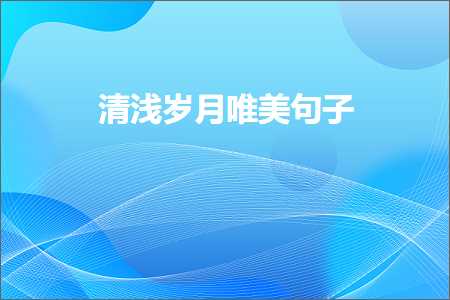 清浅岁月唯美句子